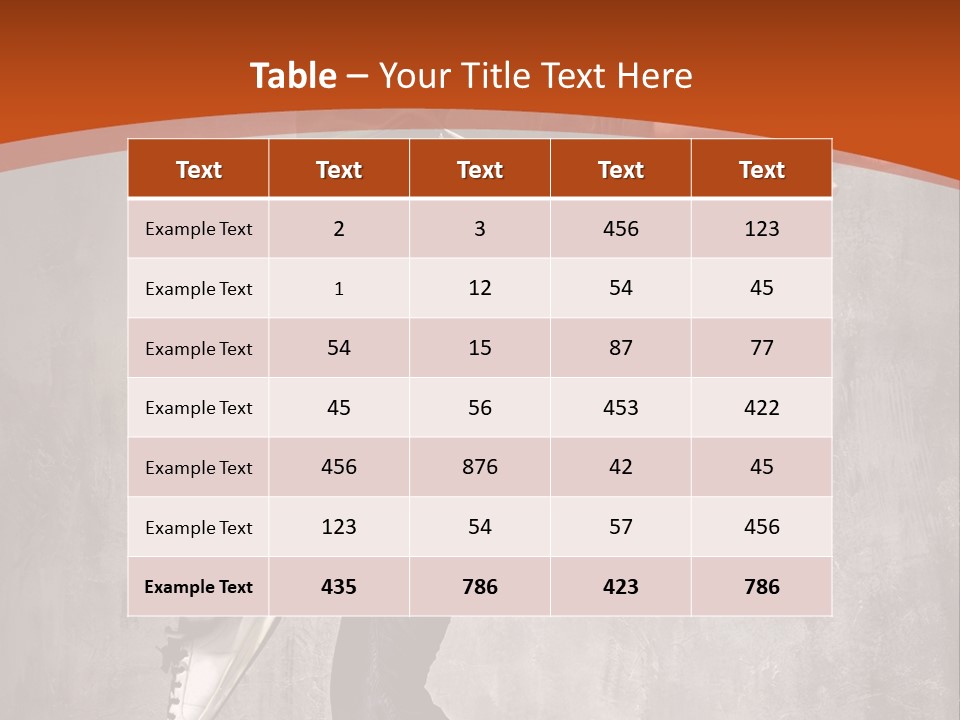 Table – Your Title Text Here

| Text | Text | Text | Text | Text |
|---|---|---|---|---|
| Example Text | 2 | 3 | 456 | 123 |
| Example Text | 1 | 12 | 54 | 45 |
| Example Text | 54 | 15 | 87 | 77 |
| Example Text | 45 | 56 | 453 | 422 |
| Example Text | 456 | 876 | 42 | 45 |
| Example Text | 123 | 54 | 57 | 456 |
| Example Text | 435 | 786 | 423 | 786 |